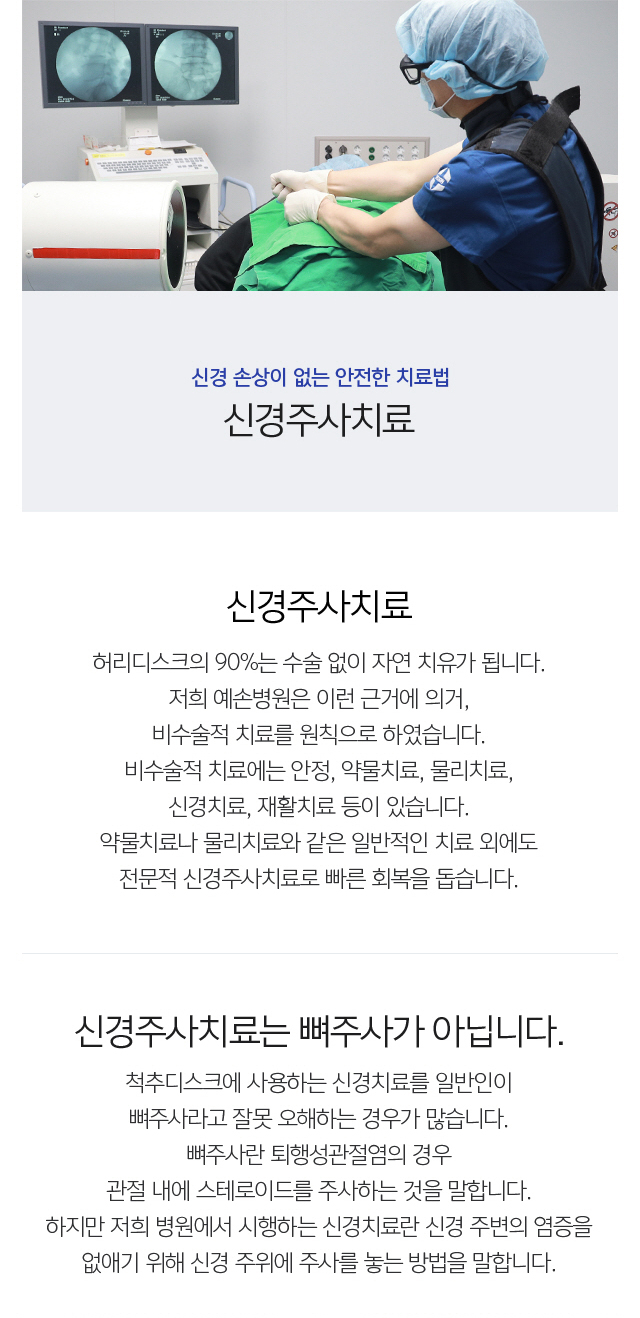 신경 손상이 없는 안전한 치료법

신경주사치료

신경주사치료

허리디스크의 90%는 수술 없이 자연 치유가 됩니다.
저희 예손병원은 이런 근거에 의거,
비수술적 치료를 원칙으로 하였습니다.
비수술적 치료에는 안정, 약물치료, 물리치료,
신경치료, 재활치료 등이 있습니다.
약물치료나 물리치료와 같은 일반적인 치료 외에도
전문적 신경주사치료로 빠른 회복을 돕습니다.

신경주사치료는 뼈주사가 아닙니다.

척추디스크에 사용하는 신경치료를 일반인이
뼈주사라고 잘못 오해하는 경우가 많습니다.
뼈주사란 퇴행성관절염의 경우
관절 내에 스테로이드를 주사하는 것을 말합니다.
하지만 저희 병원에서 시행하는 신경치료란 신경 주변의 염증을
없애기 위해 신경 주위에 주사를 놓는 방법을 말합니다.